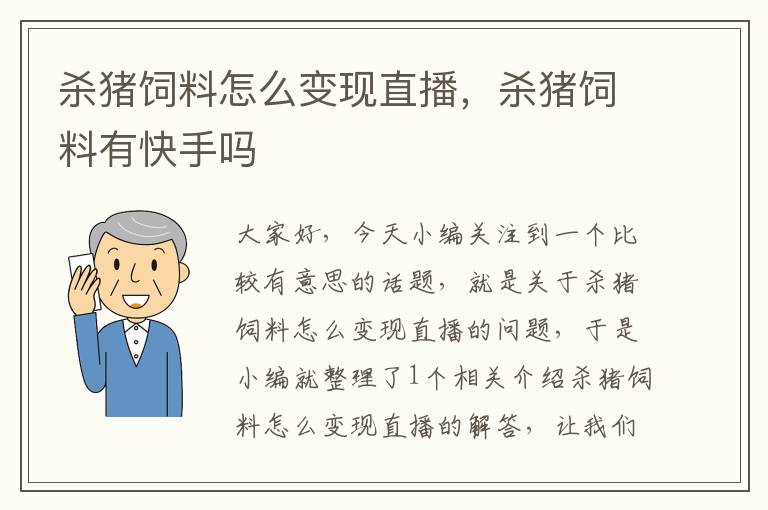 杀猪饲料怎么变现直播，杀猪饲料有快手吗

大家好，今天小编关注到一个比较有意思的话题，就是关于杀猪饲料怎么变现直播的问题，于是小编就整理了1个相关介绍杀猪饲料怎么变现直播的解答，让我们